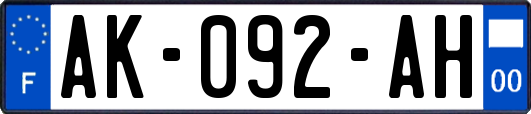 F
AK-092-AH
00